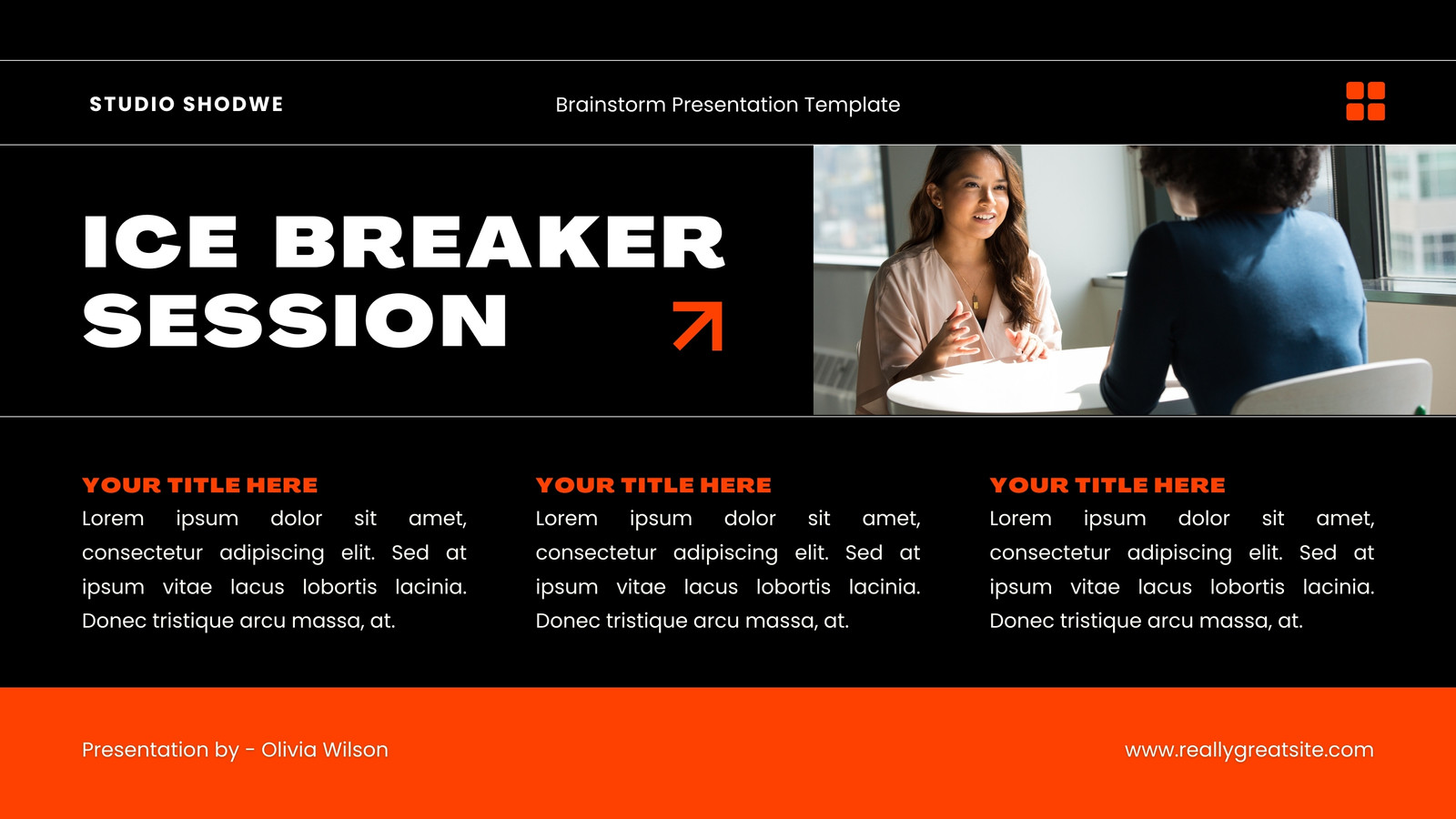 STUDIO SHODWE

Brainstorm Presentation Template

ICE BREAKER SESSION

YOUR TITLE HERE

Lorem ipsum dolor sit amet, consectetur adipiscing elit. Sed at ipsum vitae lacus lobortis lacinia. Donec tristique arcu massa, at.

YOUR TITLE HERE

Lorem ipsum dolor sit amet, consectetur adipiscing elit. Sed at ipsum vitae lacus lobortis lacinia. Donec tristique arcu massa, at.

YOUR TITLE HERE

Lorem ipsum dolor sit amet, consectetur adipiscing elit. Sed at ipsum vitae lacus lobortis lacinia. Donec tristique arcu massa, at.

Presentation by - Olivia Wilson

www.reallygreatsite.com